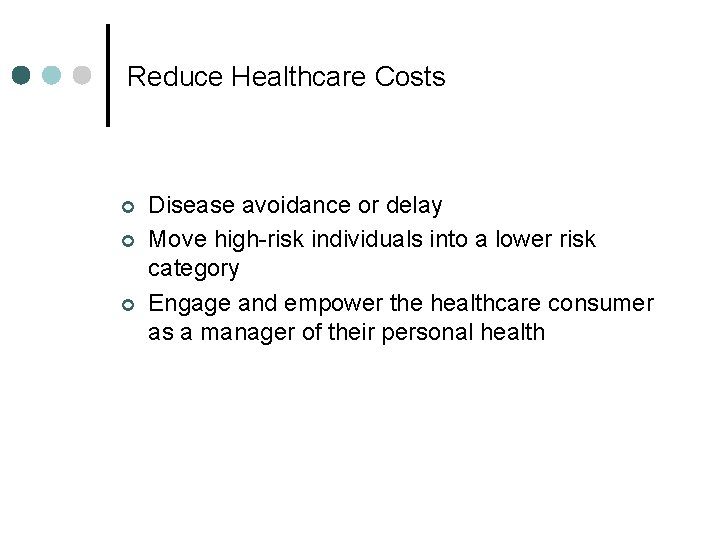 Reduce Healthcare Costs

• Disease avoidance or delay
• Move high-risk individuals into a lower risk category
• Engage and empower the healthcare consumer as a manager of their personal health